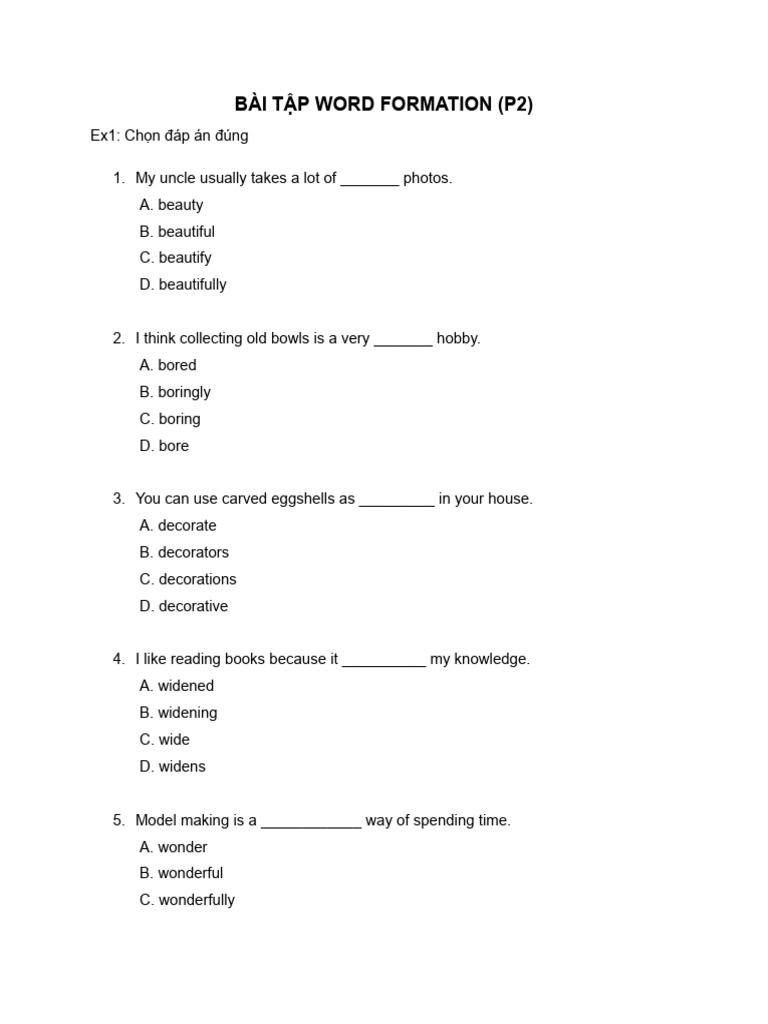 BÀI TẬP WORD FORMATION (P2)

Ex1: Chọn đáp án đúng

1. My uncle usually takes a lot of _______ photos.
A. beauty
B. beautiful
C. beautify
D. beautifully

2. I think collecting old bowls is a very _______ hobby.
A. bored
B. boringly
C. boring
D. bore

3. You can use carved eggshells as _________ in your house.
A. decorate
B. decorators
C. decorations
D. decorative

4. I like reading books because it __________ my knowledge.
A. widened
B. widening
C. wide
D. widens

5. Model making is a ____________ way of spending time.
A. wonder
B. wonderful
C. wonderfully